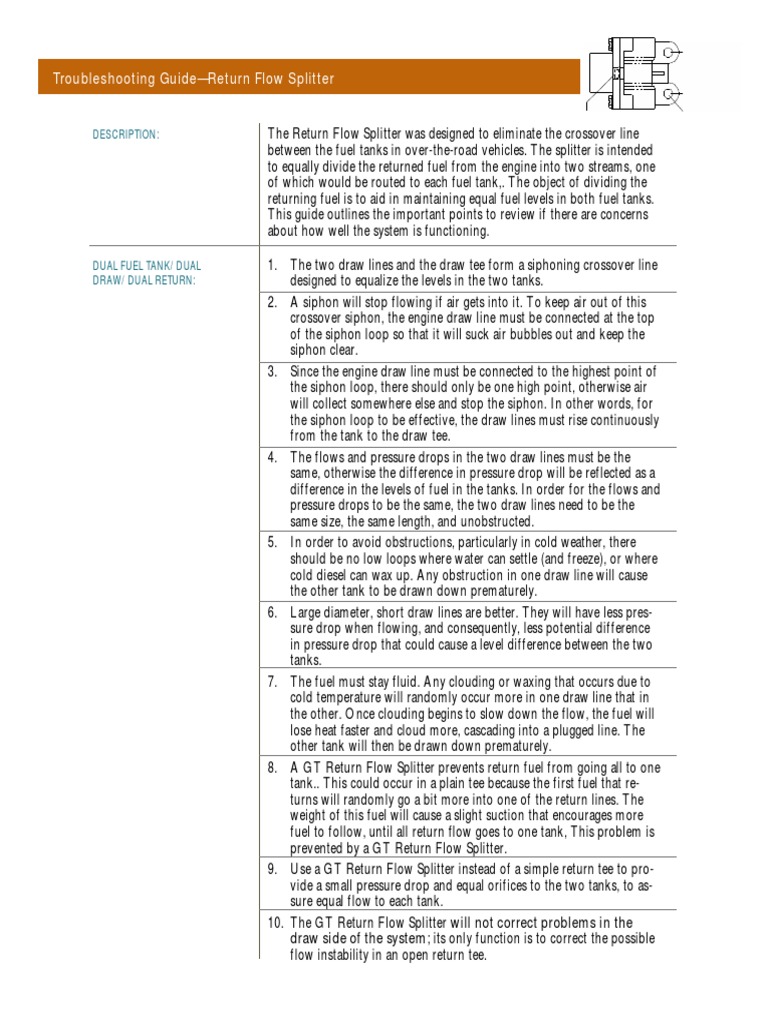 Troubleshooting Guide—Return Flow Splitter

DESCRIPTION:

The Return Flow Splitter was designed to eliminate the crossover line between the fuel tanks in over-the-road vehicles. The splitter is intended to equally divide the returned fuel from the engine into two streams, one of which would be routed to each fuel tank,. The object of dividing the returning fuel is to aid in maintaining equal fuel levels in both fuel tanks. This guide outlines the important points to review if there are concerns about how well the system is functioning.

DUAL FUEL TANK/ DUAL DRAW/ DUAL RETURN:

1. The two draw lines and the draw tee form a siphoning crossover line designed to equalize the levels in the two tanks.

2. A siphon will stop flowing if air gets into it. To keep air out of this crossover siphon, the engine draw line must be connected at the top of the siphon loop so that it will suck air bubbles out and keep the siphon clear.

3. Since the engine draw line must be connected to the highest point of the siphon loop, there should only be one high point, otherwise air will collect somewhere else and stop the siphon. In other words, for the siphon loop to be effective, the draw lines must rise continuously from the tank to the draw tee.

4. The flows and pressure drops in the two draw lines must be the same, otherwise the difference in pressure drop will be reflected as a difference in the levels of fuel in the tanks. In order for the flows and pressure drops to be the same, the two draw lines need to be the same size, the same length, and unobstructed.

5. In order to avoid obstructions, particularly in cold weather, there should be no low loops where water can settle (and freeze), or where cold diesel can wax up. Any obstruction in one draw line will cause the other tank to be drawn down prematurely.

6. Large diameter, short draw lines are better. They will have less pressure drop when flowing, and consequently, less potential difference in pressure drop that could cause a level difference between the two tanks.

7. The fuel must stay fluid. Any clouding or waxing that occurs due to cold temperature will randomly occur more in one draw line that in the other. Once clouding begins to slow down the flow, the fuel will lose heat faster and cloud more, cascading into a plugged line. The other tank will then be drawn down prematurely.

8. A GT Return Flow Splitter prevents return fuel from going all to one tank.. This could occur in a plain tee because the first fuel that returns will randomly go a bit more into one of the return lines. The weight of this fuel will cause a slight suction that encourages more fuel to follow, until all return flow goes to one tank, This problem is prevented by a GT Return Flow Splitter.

9. Use a GT Return Flow Splitter instead of a simple return tee to provide a small pressure drop and equal orifices to the two tanks, to assure equal flow to each tank.

10. The GT Return Flow Splitter will not correct problems in the draw side of the system; its only function is to correct the possible flow instability in an open return tee.